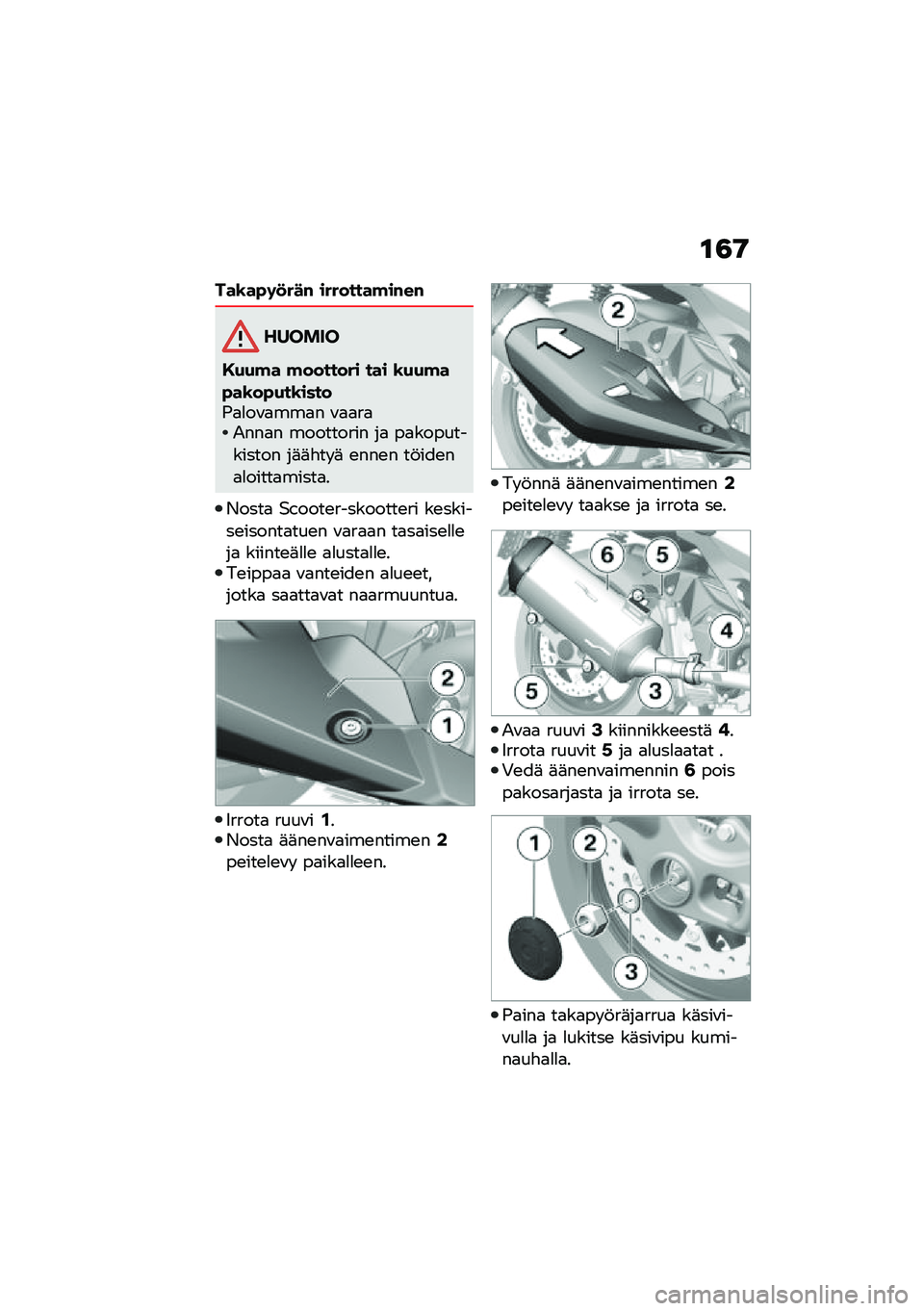 167

Takapyörän irrottaminen

HUOMIO

Kuuma moottori tai kuuma pakoputkisto
Palovamman vaara
• Annan moottorin ja pakoputkiston jäähtyä ennen töiden aloittamista.

• Nosta Scooter-skootteri keskiseisontatuen varaan tasaiselle ja kiinteälle alustalle.
• Teippaa vanteiden alueet, jotka saattavat naarmuuntua.

2
1

• Irrota ruuvi 1.
• Nosta äänenvaimentimen 2 peitelevy paikalleen.

2

• Työnnä äänenvaimentimen 2 peitelevy taakse ja irrota se.

6 5 4 5 3

• Avaa ruuvi 3 kiinnikkeestä 4.
• Irrota ruuvit 5 ja aluslaatat .
• Vedä äänenvaimennin 6 pois pakosarjasta ja irrota se.

1 2 3

• Paina takapyöräjarrua käsivivulla ja lukitse käsivipu kuminauhalla.

carmanualsonline.info